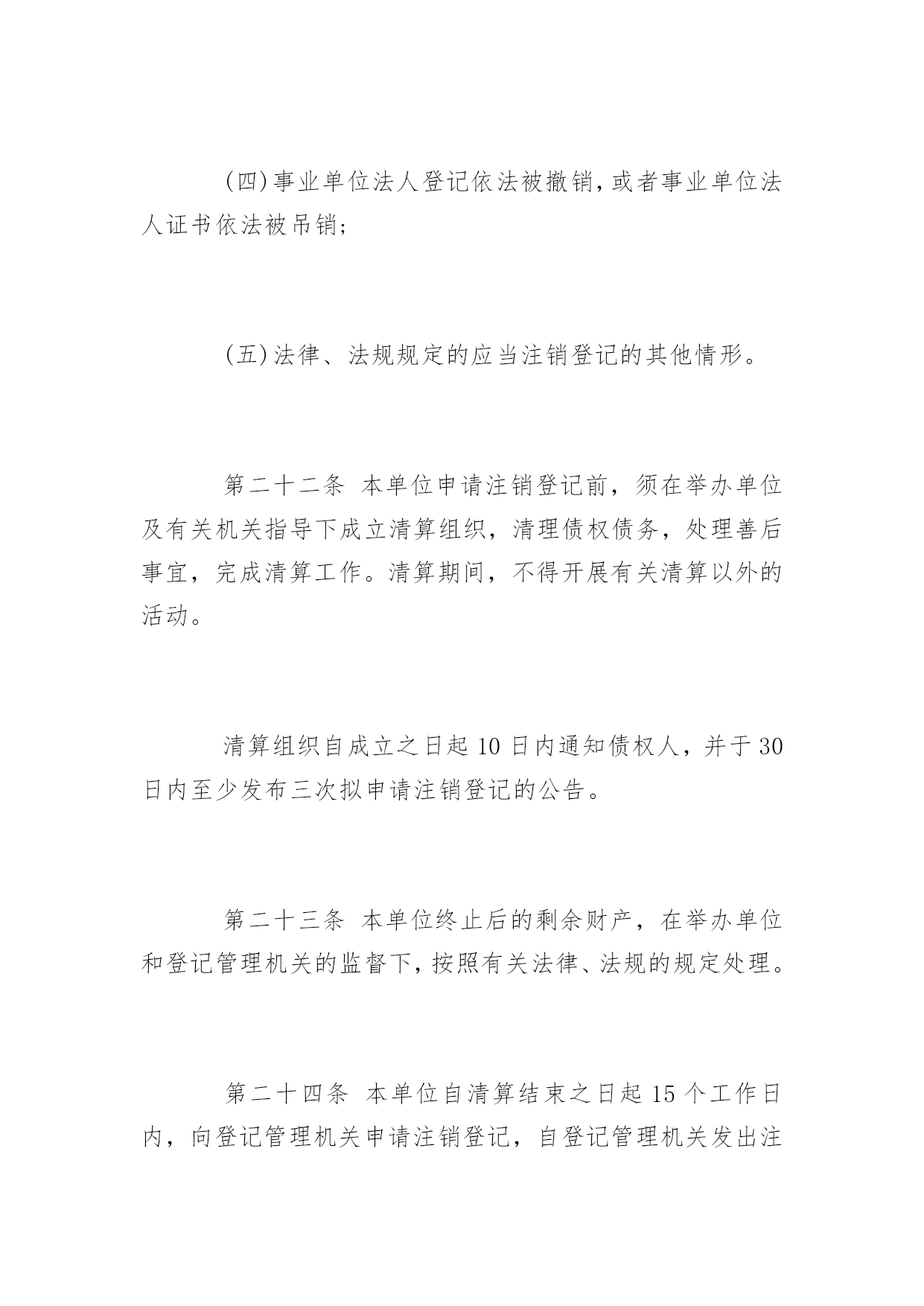 (四)事业单位法人登记依法被撤销，或者事业单位法人证书依法被吊销；

(五)法律、法规规定的应当注销登记的其他情形。

第二十二条 本单位申请注销登记前，须在举办单位及有关机关指导下成立清算组织，清理债权债务，处理善后事宜，完成清算工作。清算期间，不得开展有关清算以外的活动。

清算组织自成立之日起 10 日内通知债权人，并于 30 日内至少发布三次拟申请注销登记的公告。

第二十三条 本单位终止后的剩余财产，在举办单位和登记管理机关的监督下，按照有关法律、法规的规定处理。

第二十四条 本单位自清算结束之日起 15 个工作日内，向登记管理机关申请注销登记，自登记管理机关发出注